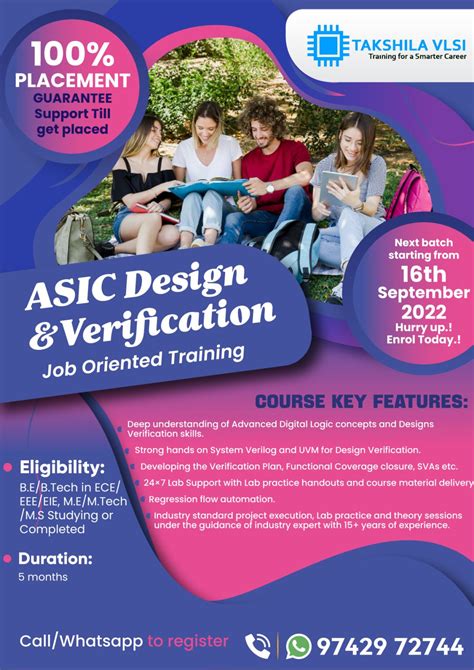 100% PLACEMENT GUARANTEE Support Till get placed

TAKSHILA VLSI
Training for a Smarter Career

Next batch starting from 16th September 2022 Hurry up.! Enrol Today.!

ASIC Design & Verification
Job Oriented Training

COURSE KEY FEATURES:

• Deep understanding of Advanced Digital Logic concepts and Designs Verification skills.
• Strong hands on System Verilog and UVM for Design Verification.
• Developing the Verification Plan, Functional Coverage closure, SVAs etc.
• 24×7 Lab Support with Lab practice handouts and course material delivery
• Regression flow automation.
• Industry standard project execution, Lab practice and theory sessions under the guidance of industry expert with 15+ years of experience.

• Eligibility:
B.E/B.Tech in ECE/EEE/EIE, M.E/M.Tech/M.S Studying or Completed

• Duration:
5 months

Call/Whatsapp to register 97429 72744